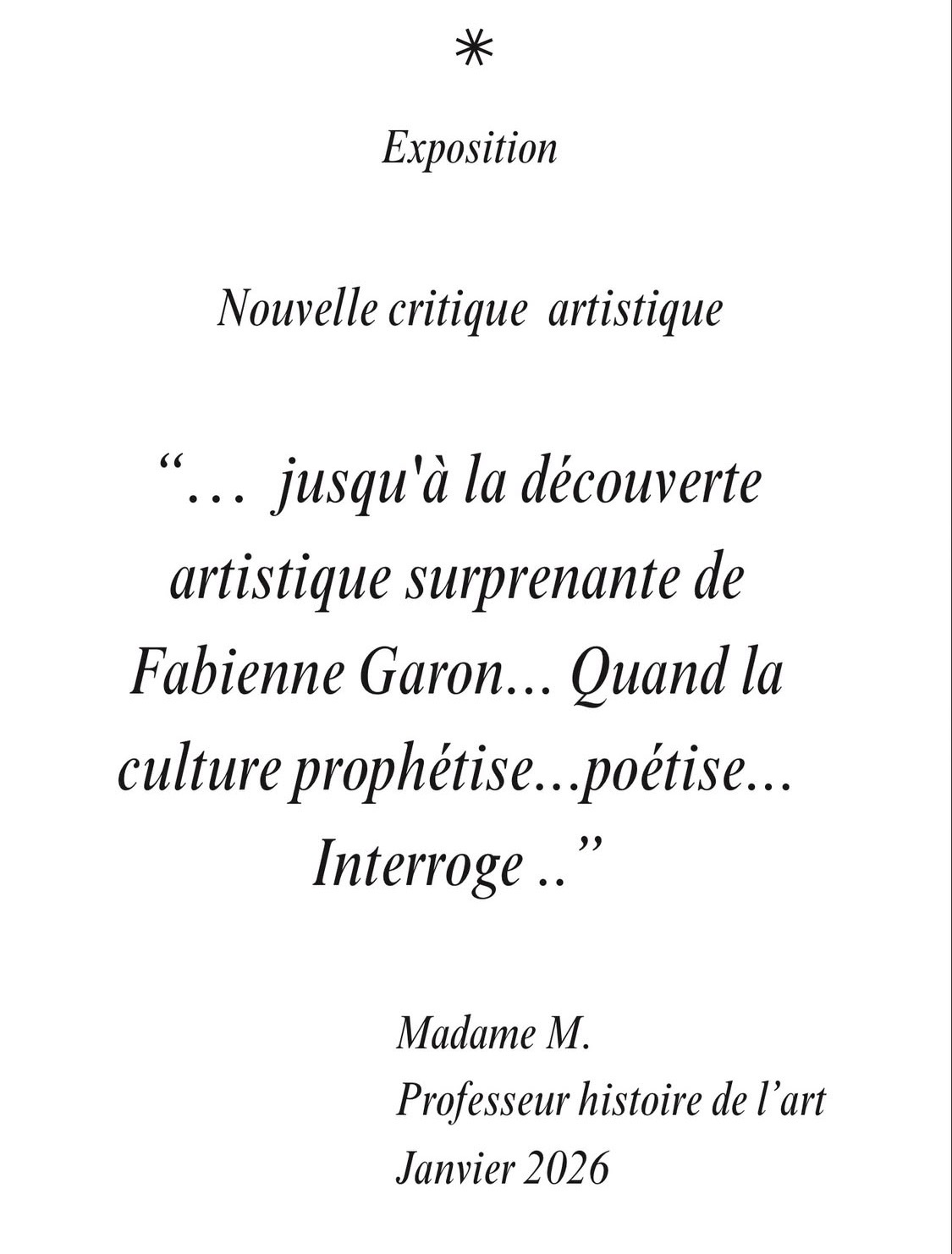 *

Exposition

Nouvelle critique  artistique

“…  jusqu'à la découverte artistique surprenante de Fabienne Garon… Quand la culture prophétise…poétise… Interroge ..”

Madame M.
Professeur histoire de l’art
Janvier 2026